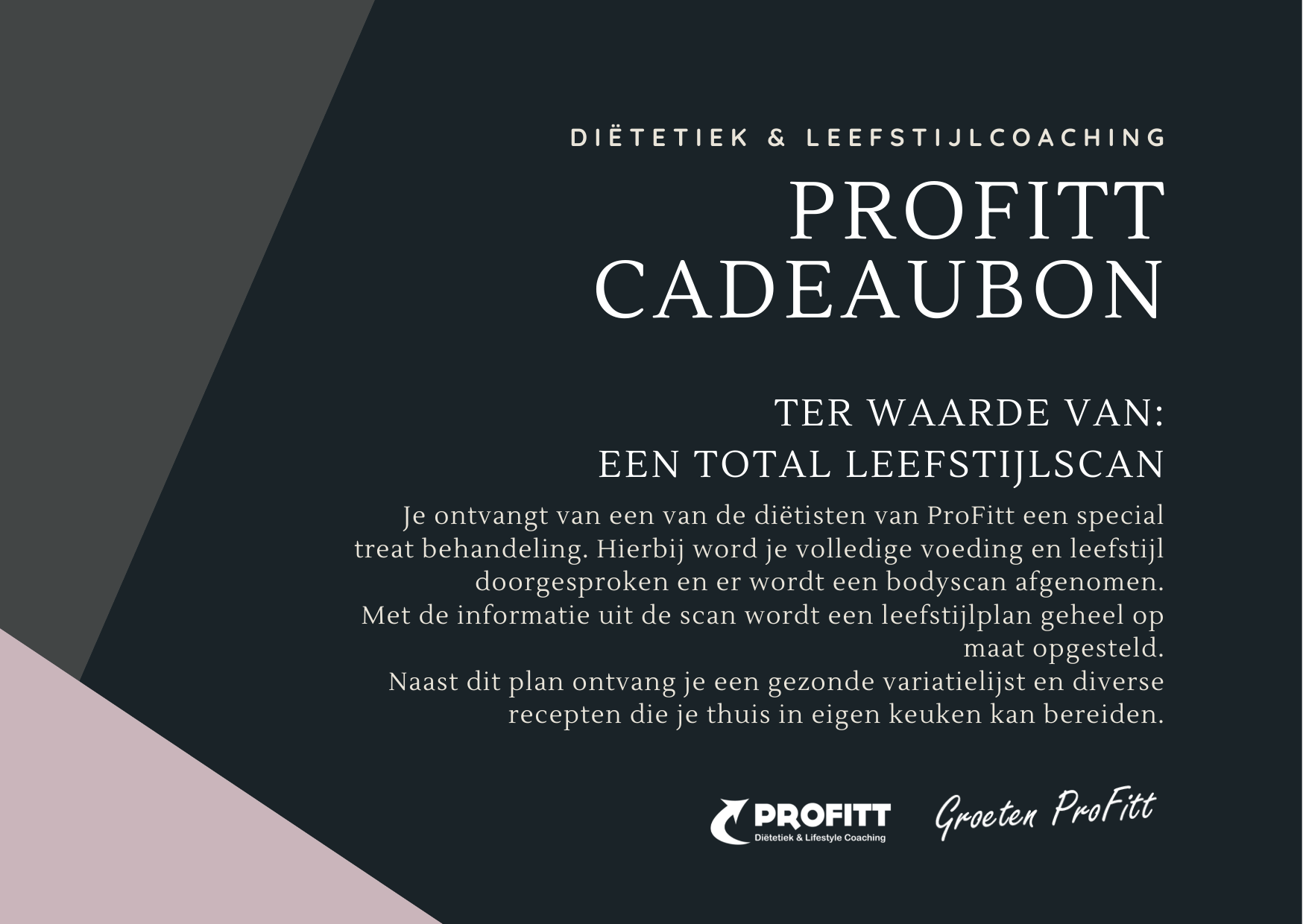 DIËTETIEK & LEEFSTIJLCOACHING

PROFITT
CADEAUBON

TER WAARDE VAN:
EEN TOTAL LEEFSTIJLSCAN

Je ontvangt van een van de diëtisten van ProFitt een special treat behandeling. Hierbij word je volledige voeding en leefstijl doorgesproken en er wordt een bodyscan afgenomen. Met de informatie uit de scan wordt een leefstijlplan geheel op maat opgesteld. Naast dit plan ontvang je een gezonde variatielijst en diverse recepten die je thuis in eigen keuken kan bereiden.

PROFITT
Diëtetiek & Lifestyle Coaching

Groeten ProFitt